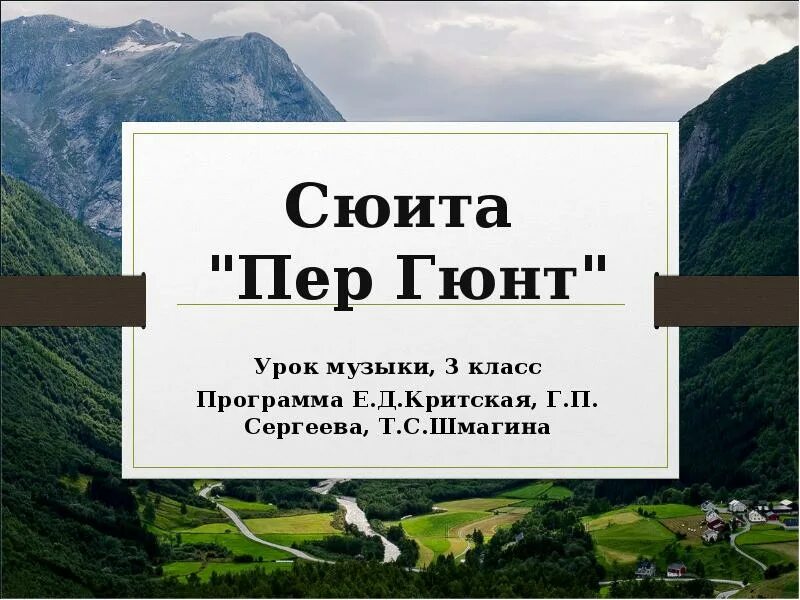 Сюита "Пер Гюнт"

Урок музыки, 3 класс
Программа Е.Д.Критская, Г.П. Сергеева, Т.С.Шмагина